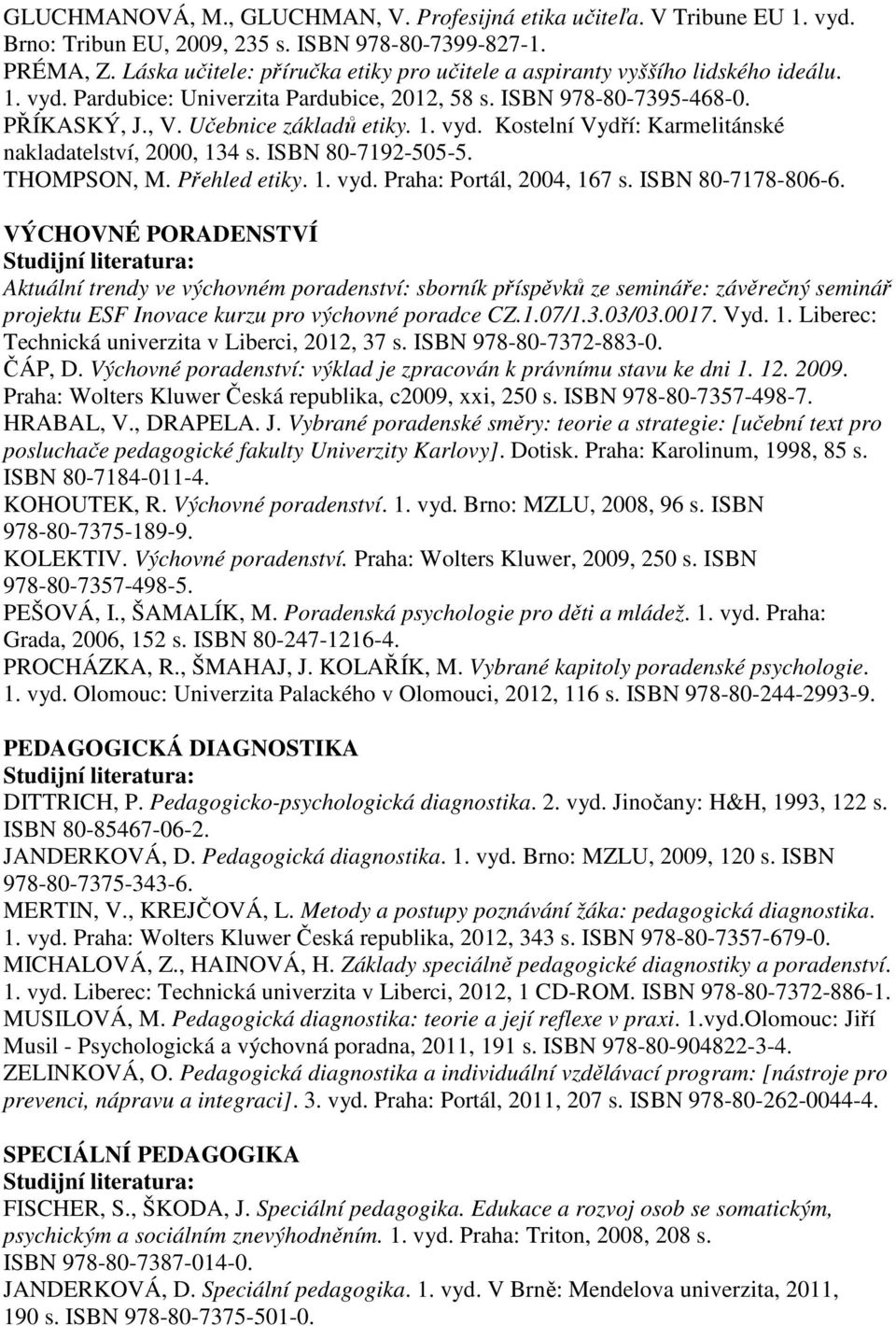 GLUCHMANOVÁ, M., GLUCHMAN, V. Profesijná etika učiteľa. V Tribune EU 1. vyd. Brno: Tribun EU, 2009, 235 s. ISBN 978-80-7399-827-1.
PRÉMA, Z. Láska učitele: příručka etiky pro učitele a aspiranty vyššího lidského ideálu. 1. vyd. Pardubice: Univerzita Pardubice, 2012, 58 s. ISBN 978-80-7395-468-0.
PŘÍKASKÝ, J., V. Učebnice základů etiky. 1. vyd. Kostelní Vydří: Karmelitánské nakladatelství, 2000, 134 s. ISBN 80-7192-505-5.
THOMPSON, M. Přehled etiky. 1. vyd. Praha: Portál, 2004, 167 s. ISBN 80-7178-806-6.

VÝCHOVNÉ PORADENSTVÍ
Studijní literatura:
Aktuální trendy ve výchovném poradenství: sborník příspěvků ze semináře: závěrečný seminář projektu ESF Inovace kurzu pro výchovné poradce CZ.1.07/1.3.03/03.0017. Vyd. 1. Liberec: Technická univerzita v Liberci, 2012, 37 s. ISBN 978-80-7372-883-0.
ČÁP, D. Výchovné poradenství: výklad je zpracován k právnímu stavu ke dni 1. 12. 2009. Praha: Wolters Kluwer Česká republika, c2009, xxi, 250 s. ISBN 978-80-7357-498-7.
HRABAL, V., DRAPELA. J. Vybrané poradenské směry: teorie a strategie: [učební text pro posluchače pedagogické fakulty Univerzity Karlovy]. Dotisk. Praha: Karolinum, 1998, 85 s. ISBN 80-7184-011-4.
KOHOUTEK, R. Výchovné poradenství. 1. vyd. Brno: MZLU, 2008, 96 s. ISBN 978-80-7375-189-9.
KOLEKTIV. Výchovné poradenství. Praha: Wolters Kluwer, 2009, 250 s. ISBN 978-80-7357-498-5.
PEŠOVÁ, I., ŠAMALÍK, M. Poradenská psychologie pro děti a mládež. 1. vyd. Praha: Grada, 2006, 152 s. ISBN 80-247-1216-4.
PROCHÁZKA, R., ŠMAHAJ, J. KOLAŘÍK, M. Vybrané kapitoly poradenské psychologie. 1. vyd. Olomouc: Univerzita Palackého v Olomouci, 2012, 116 s. ISBN 978-80-244-2993-9.

PEDAGOGICKÁ DIAGNOSTIKA
Studijní literatura:
DITTRICH, P. Pedagogicko-psychologická diagnostika. 2. vyd. Jinočany: H&H, 1993, 122 s. ISBN 80-85467-06-2.
JANDERKOVÁ, D. Pedagogická diagnostika. 1. vyd. Brno: MZLU, 2009, 120 s. ISBN 978-80-7375-343-6.
MERTIN, V., KREJČOVÁ, L. Metody a postupy poznávání žáka: pedagogická diagnostika. 1. vyd. Praha: Wolters Kluwer Česká republika, 2012, 343 s. ISBN 978-80-7357-679-0.
MICHALOVÁ, Z., HAINOVÁ, H. Základy speciálně pedagogické diagnostiky a poradenství. 1. vyd. Liberec: Technická univerzita v Liberci, 2012, 1 CD-ROM. ISBN 978-80-7372-886-1.
MUSILOVÁ, M. Pedagogická diagnostika: teorie a její reflexe v praxi. 1.vyd.Olomouc: Jiří Musil - Psychologická a výchovná poradna, 2011, 191 s. ISBN 978-80-904822-3-4.
ZELINKOVÁ, O. Pedagogická diagnostika a individuální vzdělávací program: [nástroje pro prevenci, nápravu a integraci]. 3. vyd. Praha: Portál, 2011, 207 s. ISBN 978-80-262-0044-4.

SPECIÁLNÍ PEDAGOGIKA
Studijní literatura:
FISCHER, S., ŠKODA, J. Speciální pedagogika. Edukace a rozvoj osob se somatickým, psychickým a sociálním znevýhodněním. 1. vyd. Praha: Triton, 2008, 208 s. ISBN 978-80-7387-014-0.
JANDERKOVÁ, D. Speciální pedagogika. 1. vyd. V Brně: Mendelova univerzita, 2011, 190 s. ISBN 978-80-7375-501-0.